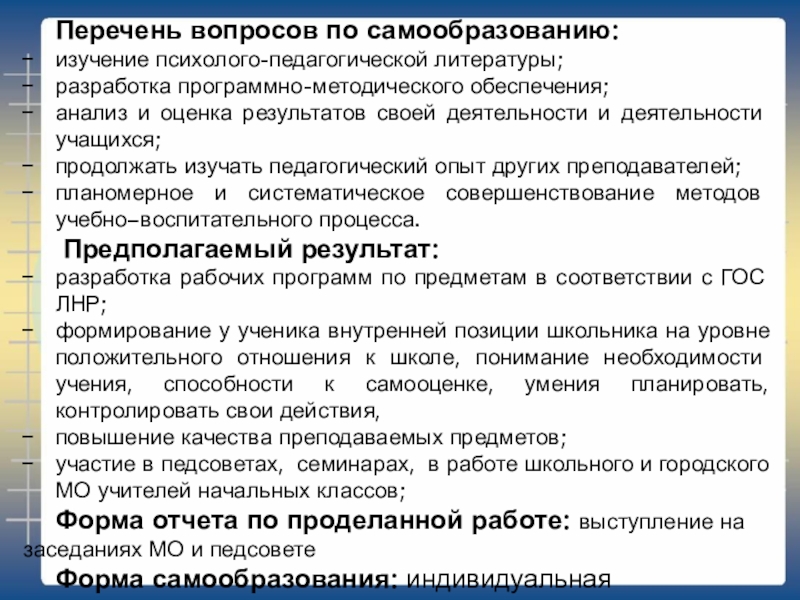 Перечень вопросов по самообразованию:
– изучение психолого-педагогической литературы;
– разработка программно-методического обеспечения;
– анализ и оценка результатов своей деятельности и деятельности учащихся;
– продолжать изучать педагогический опыт других преподавателей;
– планомерное и систематическое совершенствование методов учебно–воспитательного процесса.

Предполагаемый результат:
– разработка рабочих программ по предметам в соответствии с ГОС ЛНР;
– формирование у ученика внутренней позиции школьника на уровне положительного отношения к школе, понимание необходимости учения, способности к самооценке, умения планировать, контролировать свои действия,
– повышение качества преподаваемых предметов;
– участие в педсоветах, семинарах, в работе школьного и городского МО учителей начальных классов;

Форма отчета по проделанной работе: выступление на заседаниях МО и педсовете

Форма самообразования: индивидуальная